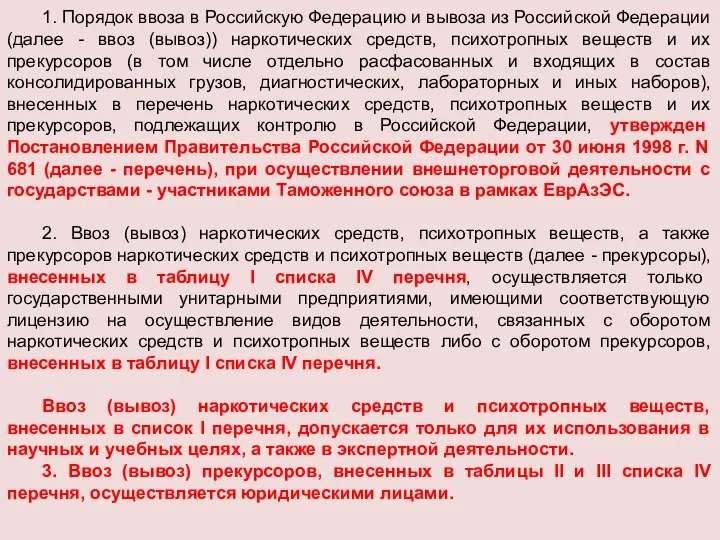 1. Порядок ввоза в Российскую Федерацию и вывоза из Российской Федерации (далее - ввоз (вывоз)) наркотических средств, психотропных веществ и их прекурсоров (в том числе отдельно расфасованных и входящих в состав консолидированных грузов, диагностических, лабораторных и иных наборов), внесенных в перечень наркотических средств, психотропных веществ и их прекурсоров, подлежащих контролю в Российской Федерации, утвержден Постановлением Правительства Российской Федерации от 30 июня 1998 г. N 681 (далее - перечень), при осуществлении внешнеторговой деятельности с государствами - участниками Таможенного союза в рамках ЕврАзЭС.

2. Ввоз (вывоз) наркотических средств, психотропных веществ, а также прекурсоров наркотических средств и психотропных веществ (далее - прекурсоры), внесенных в таблицу I списка IV перечня, осуществляется только государственными унитарными предприятиями, имеющими соответствующую лицензию на осуществление видов деятельности, связанных с оборотом наркотических средств и психотропных веществ либо с оборотом прекурсоров, внесенных в таблицу I списка IV перечня.

Ввоз (вывоз) наркотических средств и психотропных веществ, внесенных в список I перечня, допускается только для их использования в научных и учебных целях, а также в экспертной деятельности.
3. Ввоз (вывоз) прекурсоров, внесенных в таблицы II и III списка IV перечня, осуществляется юридическими лицами.